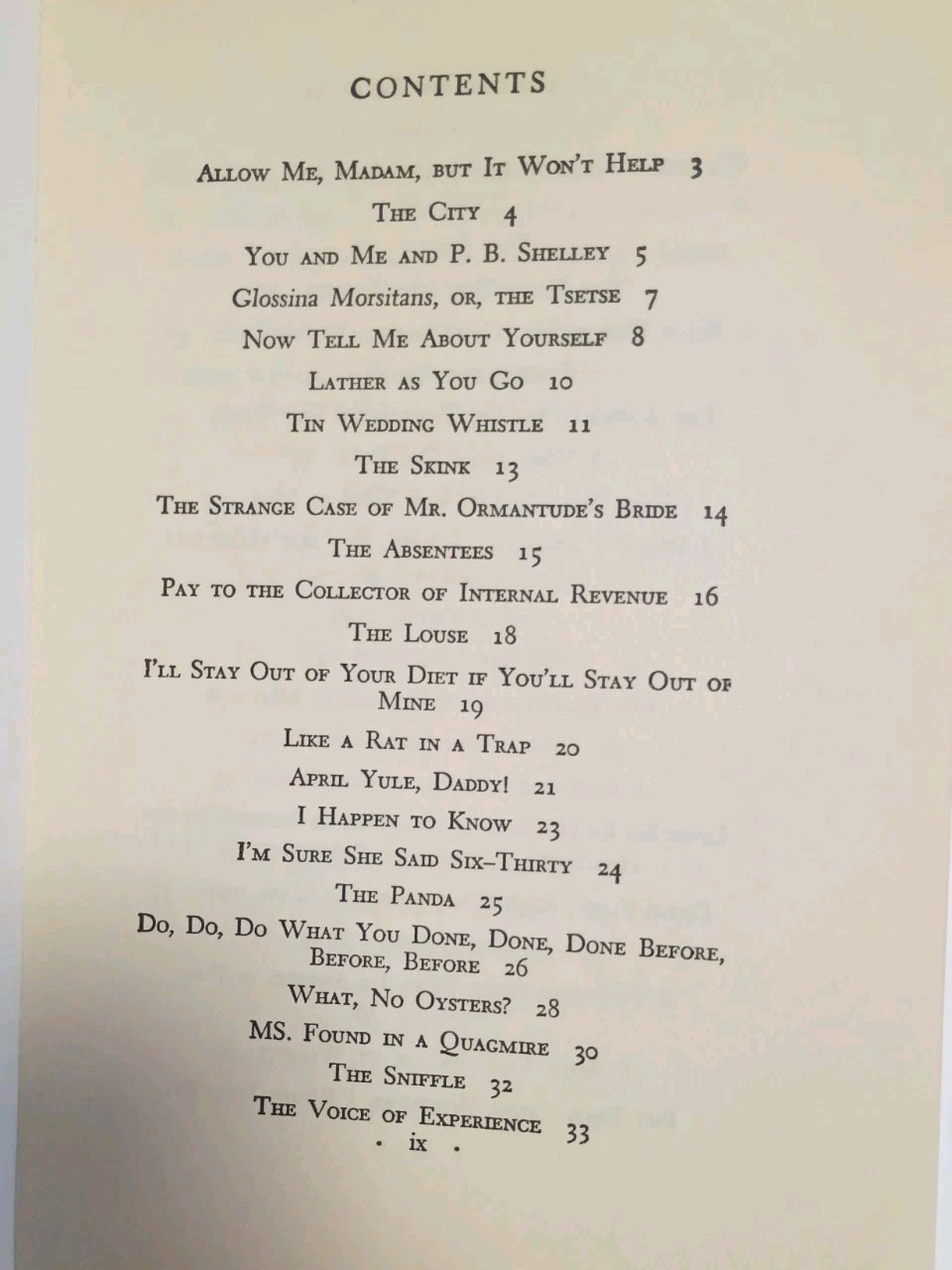 CONTENTS

Allow Me, Madam, but It Won't Help 3

The City 4

You and Me and P. B. Shelley 5

Glossina Morsitans, or, the Tsetse 7

Now Tell Me About Yourself 8

Lather as You Go 10

Tin Wedding Whistle 11

The Skink 13

The Strange Case of Mr. Ormantude's Bride 14

The Absentees 15

Pay to the Collector of Internal Revenue 16

The Louse 18

I'll Stay Out of Your Diet if You'll Stay Out of Mine 19

Like a Rat in a Trap 20

April Yule, Daddy! 21

I Happen to Know 23

I'm Sure She Said Six-Thirty 24

The Panda 25

Do, Do, Do What You Done, Done, Done Before, Before, Before 26

What, No Oysters? 28

MS. Found in a Quagmire 30

The Sniffle 32

The Voice of Experience 33

· ix ·